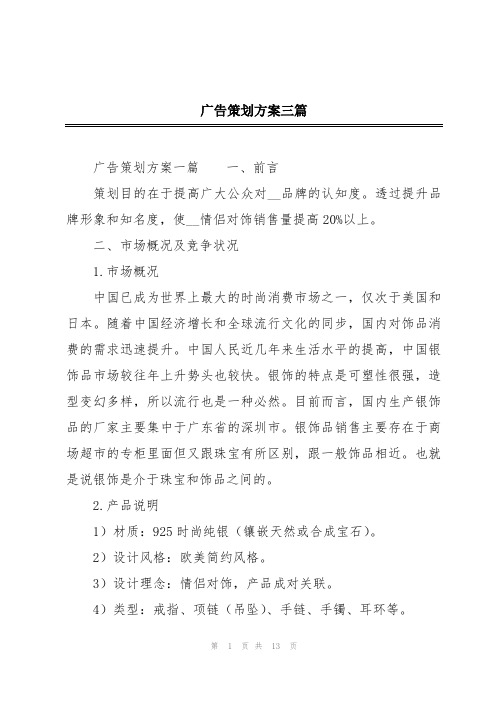 广告策划方案三篇

广告策划方案一篇　　一、前言

策划目的在于提高广大公众对__品牌的认知度。透过提升品牌形象和知名度，使__情侣对饰销售量提高20%以上。

二、市场概况及竞争状况

1.市场概况

中国已成为世界上最大的时尚消费市场之一，仅次于美国和日本。随着中国经济增长和全球流行文化的同步，国内对饰品消费的需求迅速提升。中国人民近几年来生活水平的提高，中国银饰品市场较往年上升势头也较快。银饰的特点是可塑性很强，造型变幻多样，所以流行也是一种必然。目前而言，国内生产银饰品的厂家主要集中于广东省的深圳市。银饰品销售主要存在于商场超市的专柜里面但又跟珠宝有所区别，跟一般饰品相近。也就是说银饰是介于珠宝和饰品之间的。

2.产品说明

1）材质：925时尚纯银（镶嵌天然或合成宝石）。

2）设计风格：欧美简约风格。

3）设计理念：情侣对饰，产品成对关联。

4）类型：戒指、项链（吊坠）、手链、手镯、耳环等。

第 1 页 共 13 页